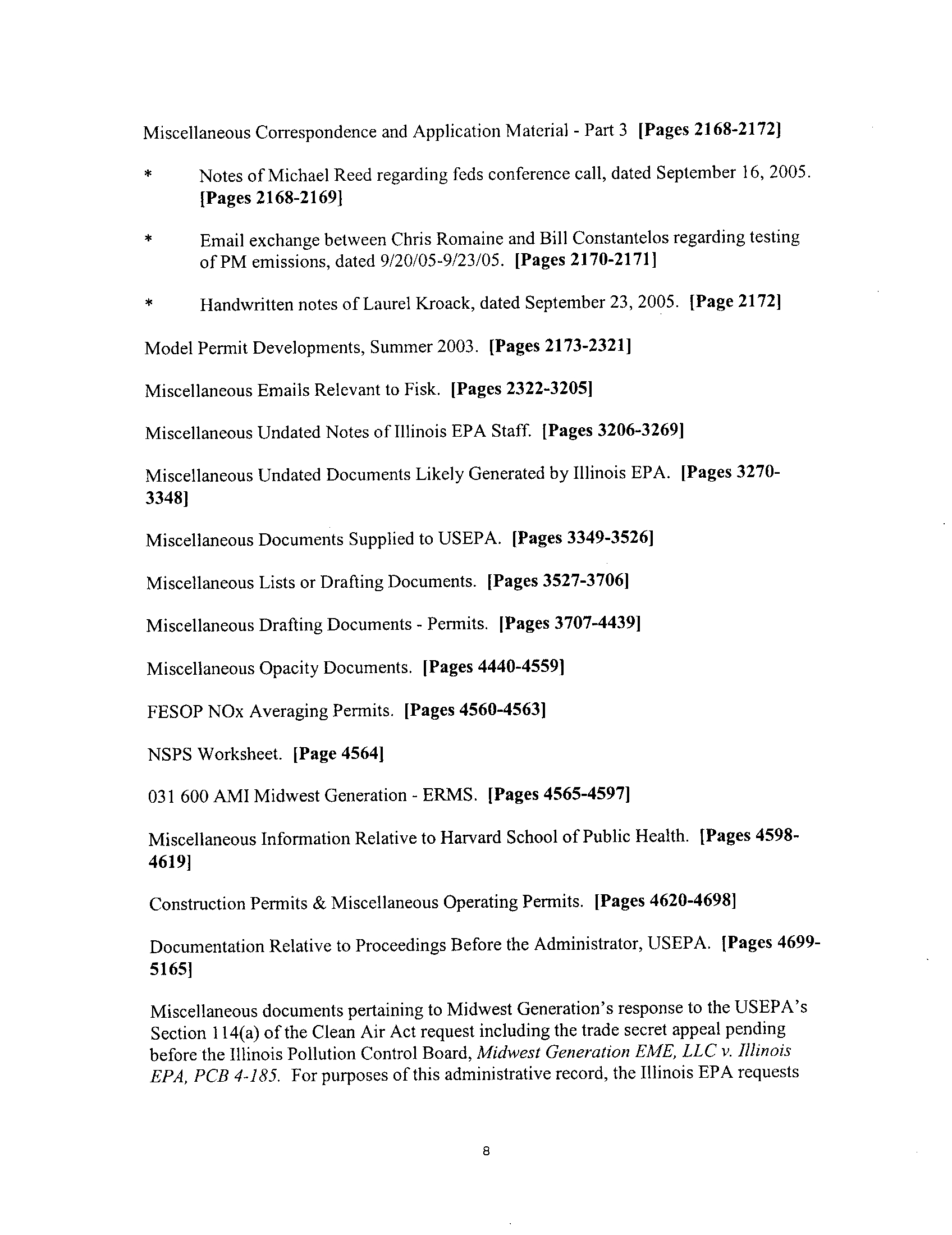 Miscellaneous Correspondence and Application Material - Part 3 [Pages 2168-2172]

* Notes of Michael Reed regarding feds conference call, dated September 16, 2005. [Pages 2168-2169]

* Email exchange between Chris Romaine and Bill Constantelos regarding testing of PM emissions, dated 9/20/05-9/23/05. [Pages 2170-2171]

* Handwritten notes of Laurel Kroack, dated September 23, 2005. [Page 2172]

Model Permit Developments, Summer 2003. [Pages 2173-2321]

Miscellaneous Emails Relevant to Fisk. [Pages 2322-3205]

Miscellaneous Undated Notes of Illinois EPA Staff. [Pages 3206-3269]

Miscellaneous Undated Documents Likely Generated by Illinois EPA. [Pages 3270-3348]

Miscellaneous Documents Supplied to USEPA. [Pages 3349-3526]

Miscellaneous Lists or Drafting Documents. [Pages 3527-3706]

Miscellaneous Drafting Documents - Permits. [Pages 3707-4439]

Miscellaneous Opacity Documents. [Pages 4440-4559]

FESOP NOx Averaging Permits. [Pages 4560-4563]

NSPS Worksheet. [Page 4564]

031 600 AMI Midwest Generation - ERMS. [Pages 4565-4597]

Miscellaneous Information Relative to Harvard School of Public Health. [Pages 4598-4619]

Construction Permits & Miscellaneous Operating Permits. [Pages 4620-4698]

Documentation Relative to Proceedings Before the Administrator, USEPA. [Pages 4699-5165]

Miscellaneous documents pertaining to Midwest Generation's response to the USEPA's Section 114(a) of the Clean Air Act request including the trade secret appeal pending before the Illinois Pollution Control Board, Midwest Generation EME, LLC v. Illinois EPA, PCB 4-185. For purposes of this administrative record, the Illinois EPA requests

8